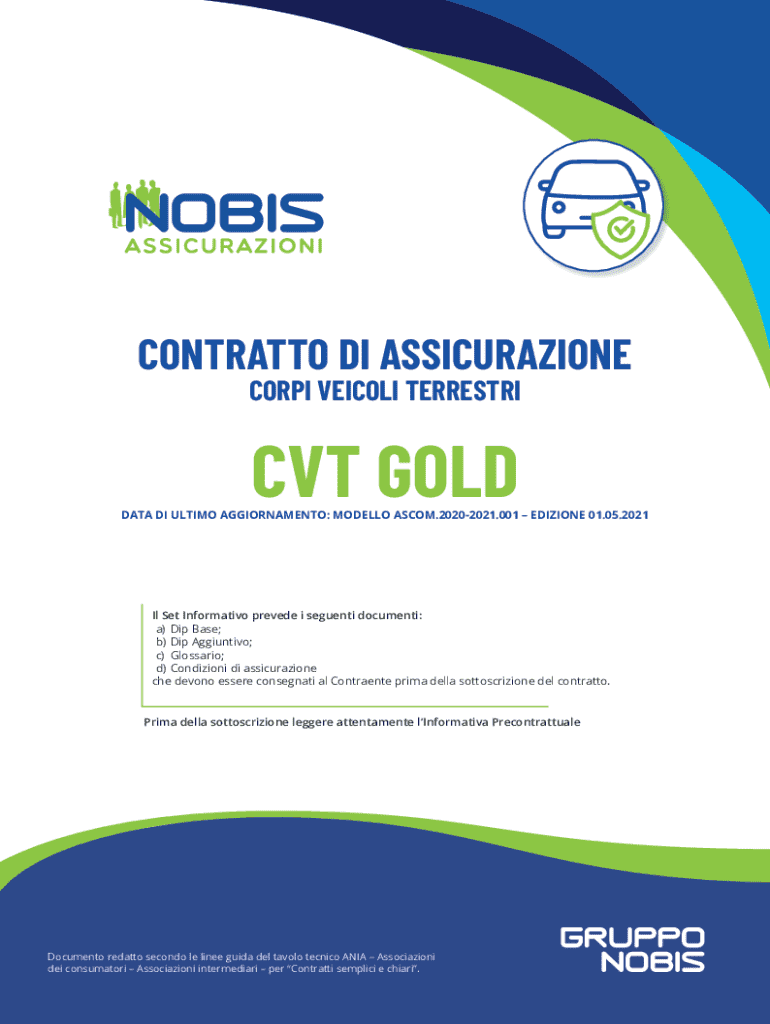 NOBIS
ASSICURAZIONI

CONTRATTO DI ASSICURAZIONE
CORPI VEICOLI TERRESTRI

CVT GOLD

DATA DI ULTIMO AGGIORNAMENTO: MODELLO ASCOM.2020-2021.001 – EDIZIONE 01.05.2021

Il Set Informativo prevede i seguenti documenti:
a) Dip Base;
b) Dip Aggiuntivo;
c) Glossario;
d) Condizioni di assicurazione
che devono essere consegnati al Contraente prima della sottoscrizione del contratto.

Prima della sottoscrizione leggere attentamente l'Informativa Precontrattuale

Documento redatto secondo le linee guida del tavolo tecnico ANIA – Associazioni dei consumatori – Associazioni intermediari – per "Contratti semplici e chiari".

GRUPPO
NOBIS